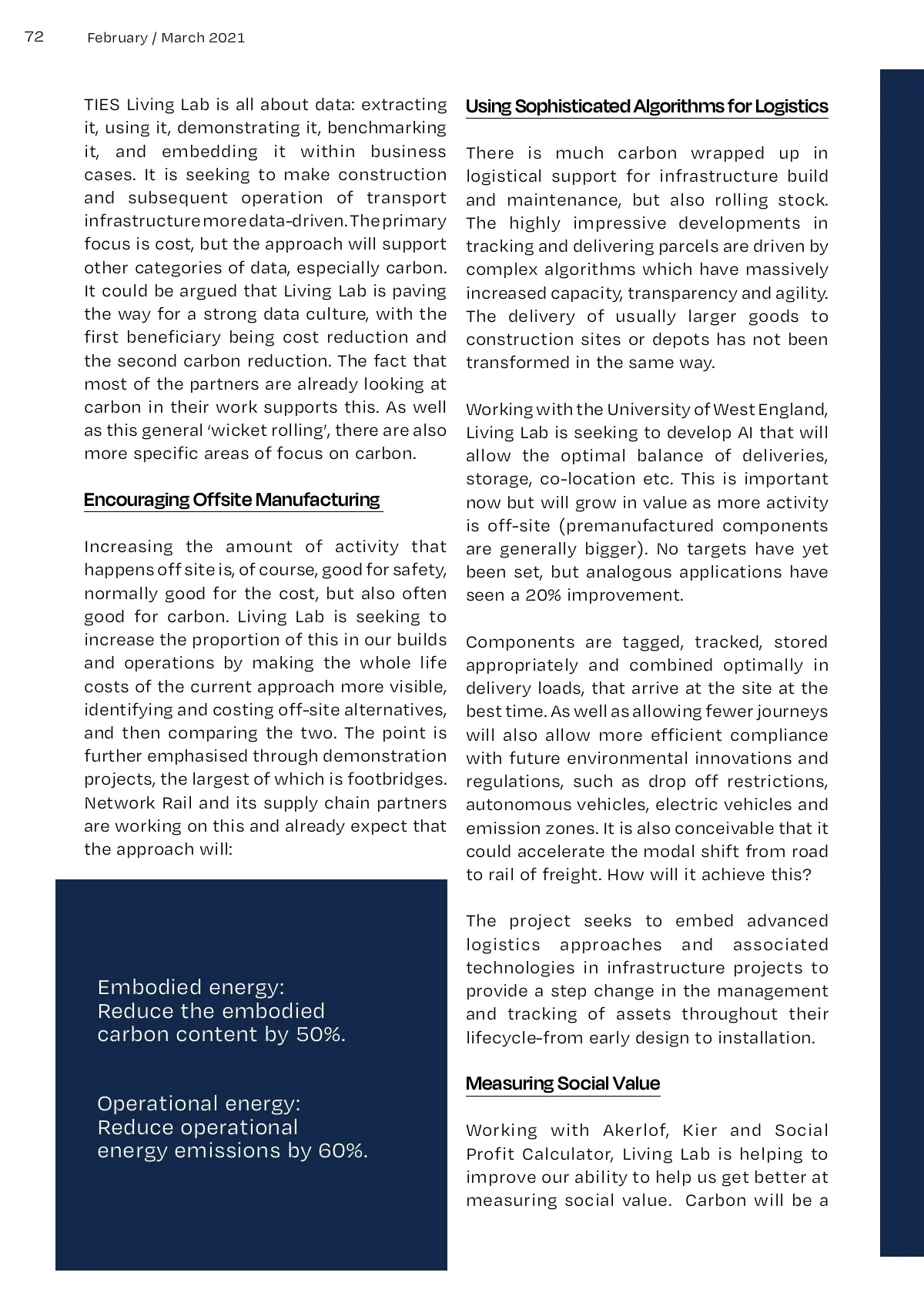 72 February / March 2021

TIES Living Lab is all about data: extracting it, using it, demonstrating it, benchmarking it, and embedding it within business cases. It is seeking to make construction and subsequent operation of transport infrastructure more data-driven. The primary focus is cost, but the approach will support other categories of data, especially carbon. It could be argued that Living Lab is paving the way for a strong data culture, with the first beneficiary being cost reduction and the second carbon reduction. The fact that most of the partners are already looking at carbon in their work supports this. As well as this general 'wicket rolling', there are also more specific areas of focus on carbon.

Encouraging Offsite Manufacturing

Increasing the amount of activity that happens off site is, of course, good for safety, normally good for the cost, but also often good for carbon. Living Lab is seeking to increase the proportion of this in our builds and operations by making the whole life costs of the current approach more visible, identifying and costing off-site alternatives, and then comparing the two. The point is further emphasised through demonstration projects, the largest of which is footbridges. Network Rail and its supply chain partners are working on this and already expect that the approach will:

Embodied energy: Reduce the embodied carbon content by 50%.

Operational energy: Reduce operational energy emissions by 60%.

Using Sophisticated Algorithms for Logistics

There is much carbon wrapped up in logistical support for infrastructure build and maintenance, but also rolling stock. The highly impressive developments in tracking and delivering parcels are driven by complex algorithms which have massively increased capacity, transparency and agility. The delivery of usually larger goods to construction sites or depots has not been transformed in the same way.

Working with the University of West England, Living Lab is seeking to develop AI that will allow the optimal balance of deliveries, storage, co-location etc. This is important now but will grow in value as more activity is off-site (premanufactured components are generally bigger). No targets have yet been set, but analogous applications have seen a 20% improvement.

Components are tagged, tracked, stored appropriately and combined optimally in delivery loads, that arrive at the site at the best time. As well as allowing fewer journeys will also allow more efficient compliance with future environmental innovations and regulations, such as drop off restrictions, autonomous vehicles, electric vehicles and emission zones. It is also conceivable that it could accelerate the modal shift from road to rail of freight. How will it achieve this?

The project seeks to embed advanced logistics approaches and associated technologies in infrastructure projects to provide a step change in the management and tracking of assets throughout their lifecycle-from early design to installation.

Measuring Social Value

Working with Akerlof, Kier and Social Profit Calculator, Living Lab is helping to improve our ability to help us get better at measuring social value. Carbon will be a